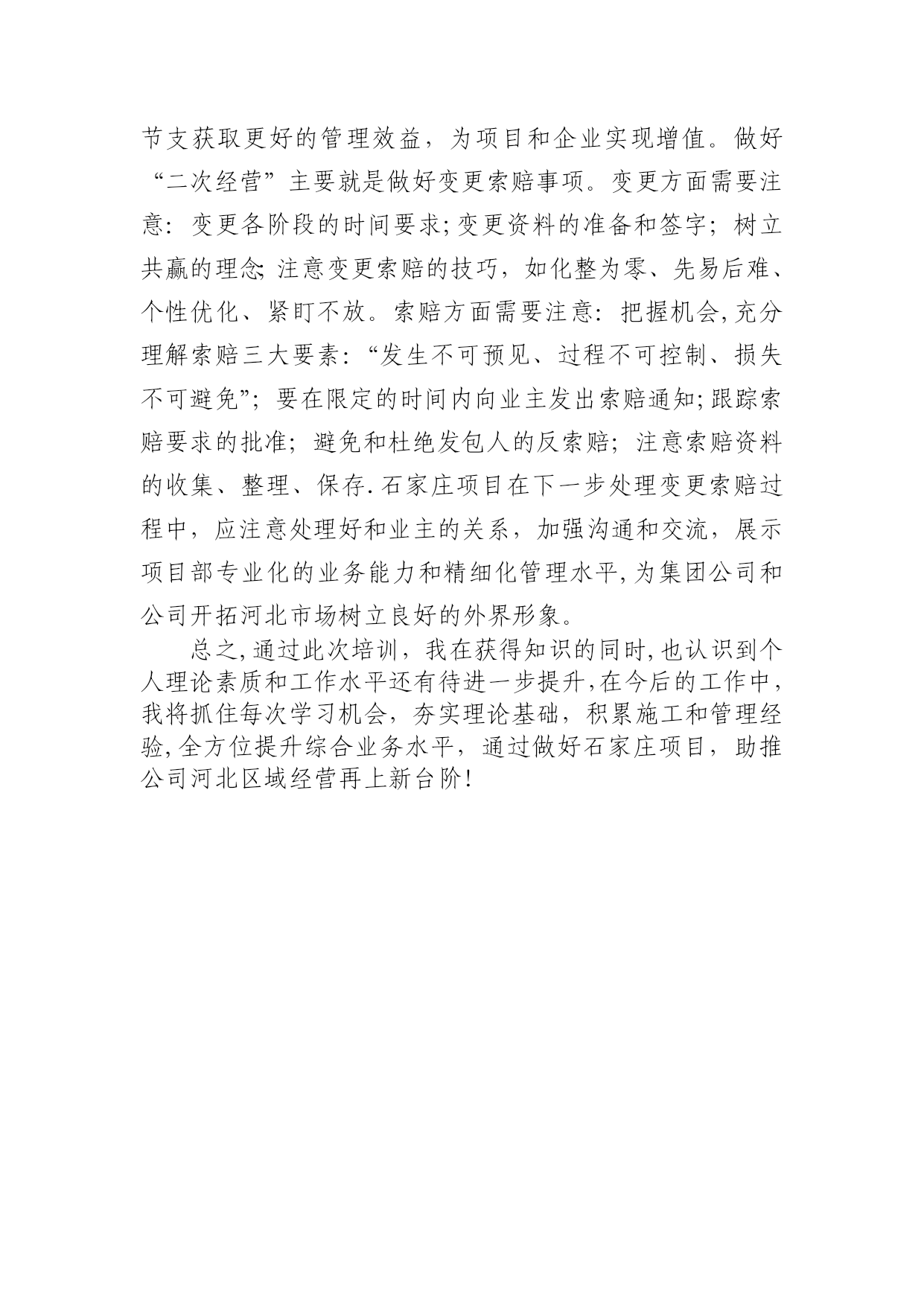 节支获取更好的管理效益，为项目和企业实现增值。做好“二次经营”主要就是做好变更索赔事项。变更方面需要注意：变更各阶段的时间要求；变更资料的准备和签字；树立共赢的理念；注意变更索赔的技巧，如化整为零、先易后难、个性优化、紧盯不放。索赔方面需要注意：把握机会，充分理解索赔三大要素：“发生不可预见、过程不可控制、损失不可避免”；要在限定的时间内向业主发出索赔通知；跟踪索赔要求的批准；避免和杜绝发包人的反索赔；注意索赔资料的收集、整理、保存.石家庄项目在下一步处理变更索赔过程中，应注意处理好和业主的关系，加强沟通和交流，展示项目部专业化的业务能力和精细化管理水平，为集团公司和公司开拓河北市场树立良好的外界形象。

总之，通过此次培训，我在获得知识的同时，也认识到个人理论素质和工作水平还有待进一步提升，在今后的工作中，我将抓住每次学习机会，夯实理论基础，积累施工和管理经验，全方位提升综合业务水平，通过做好石家庄项目，助推公司河北区域经营再上新台阶！